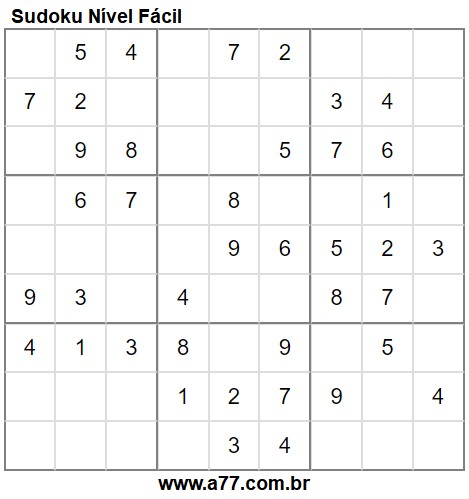 Sudoku Nível Fácil

|   |   |   |   |   |   |   |   |   |
|---|---|---|---|---|---|---|---|---|
|   | 5 | 4 |   | 7 | 2 |   |   |   |
| 7 | 2 |   |   |   |   | 3 | 4 |   |
|   | 9 | 8 |   |   | 5 | 7 | 6 |   |
|   | 6 | 7 |   | 8 |   |   | 1 |   |
|   |   |   |   | 9 | 6 | 5 | 2 | 3 |
| 9 | 3 |   | 4 |   |   | 8 | 7 |   |
| 4 | 1 | 3 | 8 |   | 9 |   | 5 |   |
|   |   |   | 1 | 2 | 7 | 9 |   | 4 |
|   |   |   |   | 3 | 4 |   |   |   |

www.a77.com.br